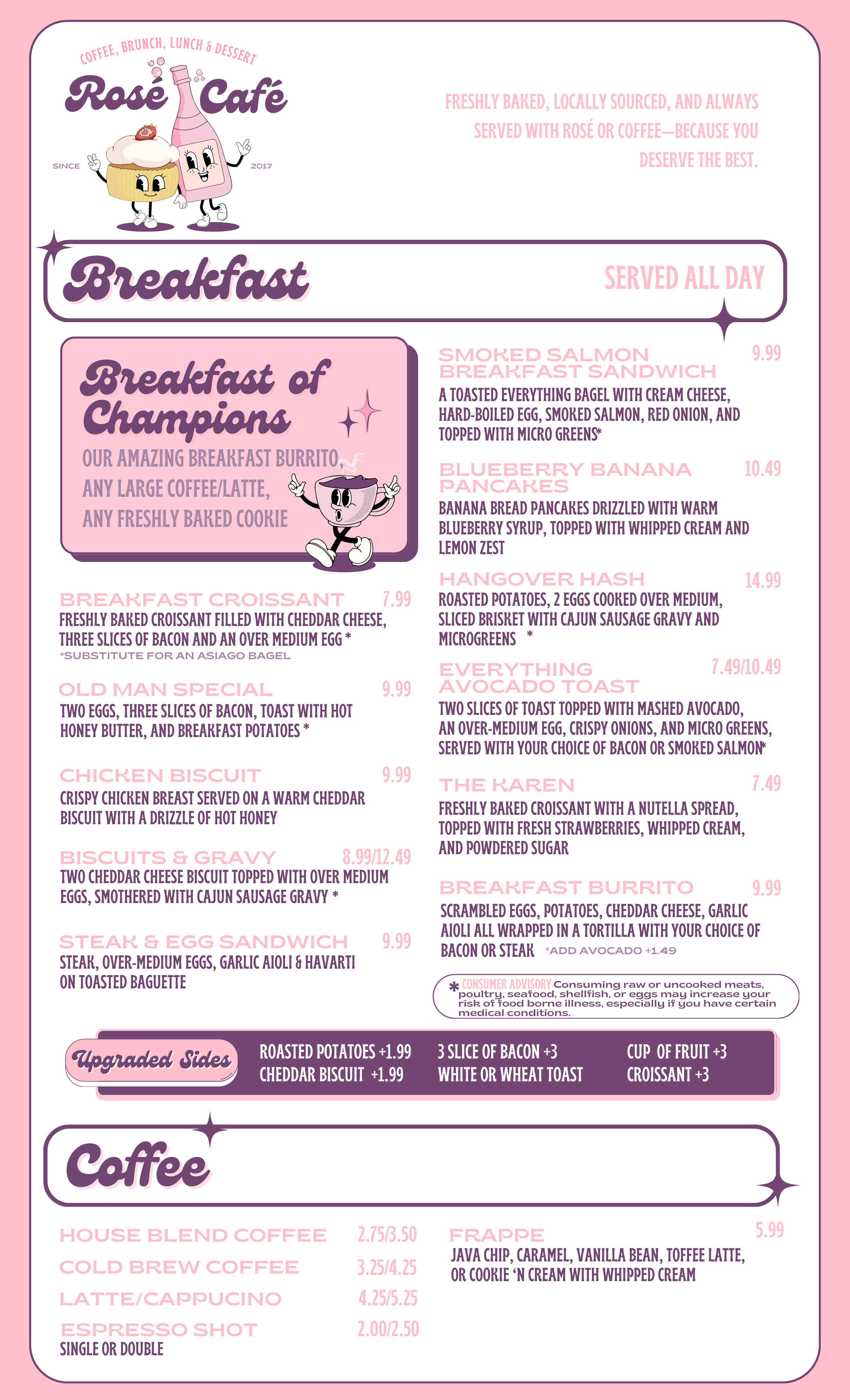 COFFEE, BRUNCH, LUNCH & DESSERT
Rosé Café
SINCE 2017

FRESHLY BAKED, LOCALLY SOURCED, AND ALWAYS SERVED WITH ROSÉ OR COFFEE—BECAUSE YOU DESERVE THE BEST.

Breakfast
SERVED ALL DAY

Breakfast of Champions
OUR AMAZING BREAKFAST BURRITO, ANY LARGE COFFEE/LATTE, ANY FRESHLY BAKED COOKIE

BREAKFAST CROISSANT 7.99
FRESHLY BAKED CROISSANT FILLED WITH CHEDDAR CHEESE, THREE SLICES OF BACON AND AN OVER MEDIUM EGG *
*SUBSTITUTE FOR AN ASIAGO BAGEL

OLD MAN SPECIAL 9.99
TWO EGGS, THREE SLICES OF BACON, TOAST WITH HOT HONEY BUTTER, AND BREAKFAST POTATOES *

CHICKEN BISCUIT 9.99
CRISPY CHICKEN BREAST SERVED ON A WARM CHEDDAR BISCUIT WITH A DRIZZLE OF HOT HONEY

BISCUITS & GRAVY 8.99/12.49
TWO CHEDDAR CHEESE BISCUIT TOPPED WITH OVER MEDIUM EGGS, SMOTHERED WITH CAJUN SAUSAGE GRAVY *

STEAK & EGG SANDWICH 9.99
STEAK, OVER-MEDIUM EGGS, GARLIC AIOLI & HAVARTI ON TOASTED BAGUETTE

SMOKED SALMON BREAKFAST SANDWICH 9.99
A TOASTED EVERYTHING BAGEL WITH CREAM CHEESE, HARD-BOILED EGG, SMOKED SALMON, RED ONION, AND TOPPED WITH MICRO GREENS*

BLUEBERRY BANANA PANCAKES 10.49
BANANA BREAD PANCAKES DRIZZLED WITH WARM BLUEBERRY SYRUP, TOPPED WITH WHIPPED CREAM AND LEMON ZEST

HANGOVER HASH 14.99
ROASTED POTATOES, 2 EGGS COOKED OVER MEDIUM, SLICED BRISKET WITH CAJUN SAUSAGE GRAVY AND MICROGREENS *

EVERYTHING AVOCADO TOAST 7.49/10.49
TWO SLICES OF TOAST TOPPED WITH MASHED AVOCADO, AN OVER-MEDIUM EGG, CRISPY ONIONS, AND MICRO GREENS, SERVED WITH YOUR CHOICE OF BACON OR SMOKED SALMON*

THE KAREN 7.49
FRESHLY BAKED CROISSANT WITH A NUTELLA SPREAD, TOPPED WITH FRESH STRAWBERRIES, WHIPPED CREAM, AND POWDERED SUGAR

BREAKFAST BURRITO 9.99
SCRAMBLED EGGS, POTATOES, CHEDDAR CHEESE, GARLIC AIOLI ALL WRAPPED IN A TORTILLA WITH YOUR CHOICE OF BACON OR STEAK *ADD AVOCADO +1.49

* CONSUMER ADVISORY Consuming raw or uncooked meats, poultry, seafood, shellfish, or eggs may increase your risk of food borne illness, especially if you have certain medical conditions.

Upgraded Sides
ROASTED POTATOES +1.99
CHEDDAR BISCUIT +1.99
3 SLICE OF BACON +3
WHITE OR WHEAT TOAST
CUP OF FRUIT +3
CROISSANT +3

Coffee

HOUSE BLEND COFFEE 2.75/3.50
COLD BREW COFFEE 3.25/4.25
LATTE/CAPPUCINO 4.25/5.25
ESPRESSO SHOT 2.00/2.50
SINGLE OR DOUBLE

FRAPPE 5.99
JAVA CHIP, CARAMEL, VANILLA BEAN, TOFFEE LATTE, OR COOKIE ‘N CREAM WITH WHIPPED CREAM